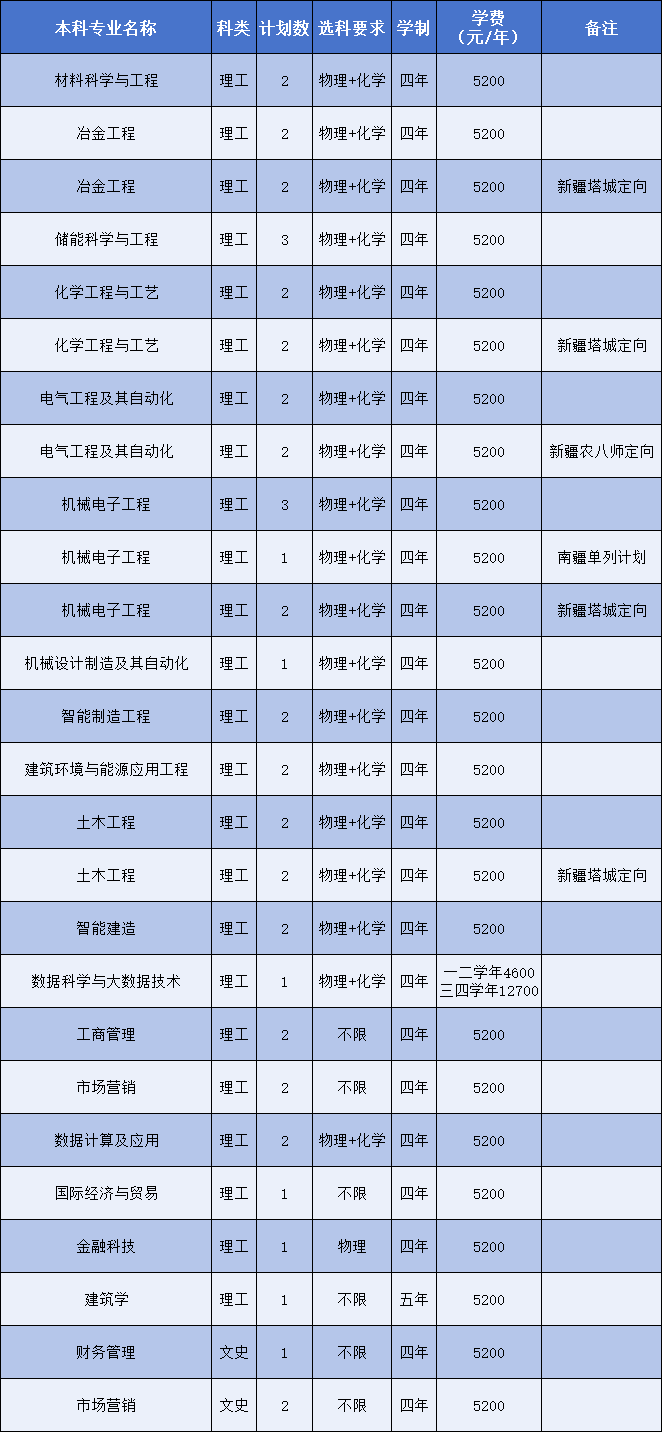 | 本科专业名称 | 科类 | 计划数 | 选科要求 | 学制 | 学费（元/年） | 备注 |
|---|---|---|---|---|---|---|
| 材料科学与工程 | 理工 | 2 | 物理+化学 | 四年 | 5200 |  |
| 冶金工程 | 理工 | 2 | 物理+化学 | 四年 | 5200 |  |
| 冶金工程 | 理工 | 2 | 物理+化学 | 四年 | 5200 | 新疆塔城定向 |
| 储能科学与工程 | 理工 | 3 | 物理+化学 | 四年 | 5200 |  |
| 化学工程与工艺 | 理工 | 2 | 物理+化学 | 四年 | 5200 |  |
| 化学工程与工艺 | 理工 | 2 | 物理+化学 | 四年 | 5200 | 新疆塔城定向 |
| 电气工程及其自动化 | 理工 | 2 | 物理+化学 | 四年 | 5200 |  |
| 电气工程及其自动化 | 理工 | 2 | 物理+化学 | 四年 | 5200 | 新疆农八师定向 |
| 机械电子工程 | 理工 | 3 | 物理+化学 | 四年 | 5200 |  |
| 机械电子工程 | 理工 | 1 | 物理+化学 | 四年 | 5200 | 南疆单列计划 |
| 机械电子工程 | 理工 | 2 | 物理+化学 | 四年 | 5200 | 新疆塔城定向 |
| 机械设计制造及其自动化 | 理工 | 1 | 物理+化学 | 四年 | 5200 |  |
| 智能制造工程 | 理工 | 2 | 物理+化学 | 四年 | 5200 |  |
| 建筑环境与能源应用工程 | 理工 | 2 | 物理+化学 | 四年 | 5200 |  |
| 土木工程 | 理工 | 2 | 物理+化学 | 四年 | 5200 |  |
| 土木工程 | 理工 | 2 | 物理+化学 | 四年 | 5200 | 新疆塔城定向 |
| 智能建造 | 理工 | 2 | 物理+化学 | 四年 | 5200 |  |
| 数据科学与大数据技术 | 理工 | 1 | 物理+化学 | 四年 | 一二学年4600 三四学年12700 |  |
| 工商管理 | 理工 | 2 | 不限 | 四年 | 5200 |  |
| 市场营销 | 理工 | 2 | 不限 | 四年 | 5200 |  |
| 数据计算及应用 | 理工 | 2 | 物理+化学 | 四年 | 5200 |  |
| 国际经济与贸易 | 理工 | 1 | 不限 | 四年 | 5200 |  |
| 金融科技 | 理工 | 1 | 物理 | 四年 | 5200 |  |
| 建筑学 | 理工 | 1 | 不限 | 五年 | 5200 |  |
| 财务管理 | 文史 | 1 | 不限 | 四年 | 5200 |  |
| 市场营销 | 文史 | 2 | 不限 | 四年 | 5200 |  |